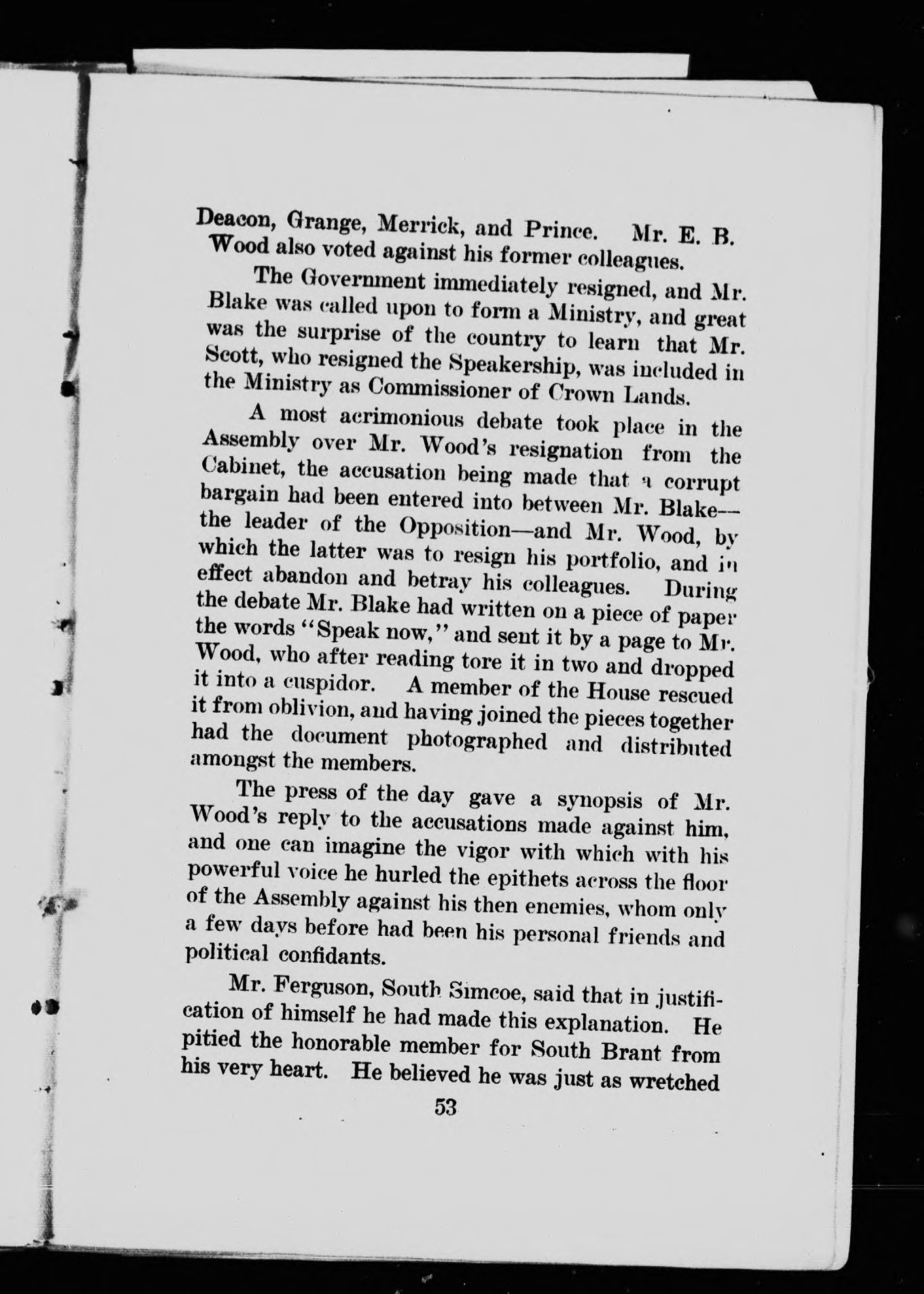 Deacon, Grange, Merrick, and Prince. Mr. E. B. Wood also voted against his former colleagues.

The Government immediately resigned, and Mr. Blake was called upon to form a Ministry, and great was the surprise of the country to learn that Mr. Scott, who resigned the Speakership, was included in the Ministry as Commissioner of Crown Lands.

A most acrimonious debate took place in the Assembly over Mr. Wood's resignation from the Cabinet, the accusation being made that a corrupt bargain had been entered into between Mr. Blake—the leader of the Opposition—and Mr. Wood, by which the latter was to resign his portfolio, and in effect abandon and betray his colleagues. During the debate Mr. Blake had written on a piece of paper the words "Speak now," and sent it by a page to Mr. Wood, who after reading tore it in two and dropped it into a cuspidor. A member of the House rescued it from oblivion, and having joined the pieces together had the document photographed and distributed amongst the members.

The press of the day gave a synopsis of Mr. Wood's reply to the accusations made against him, and one can imagine the vigor with which with his powerful voice he hurled the epithets across the floor of the Assembly against his then enemies, whom only a few days before had been his personal friends and political confidants.

Mr. Ferguson, South Simcoe, said that in justification of himself he had made this explanation. He pitied the honorable member for South Brant from his very heart. He believed he was just as wretched

53